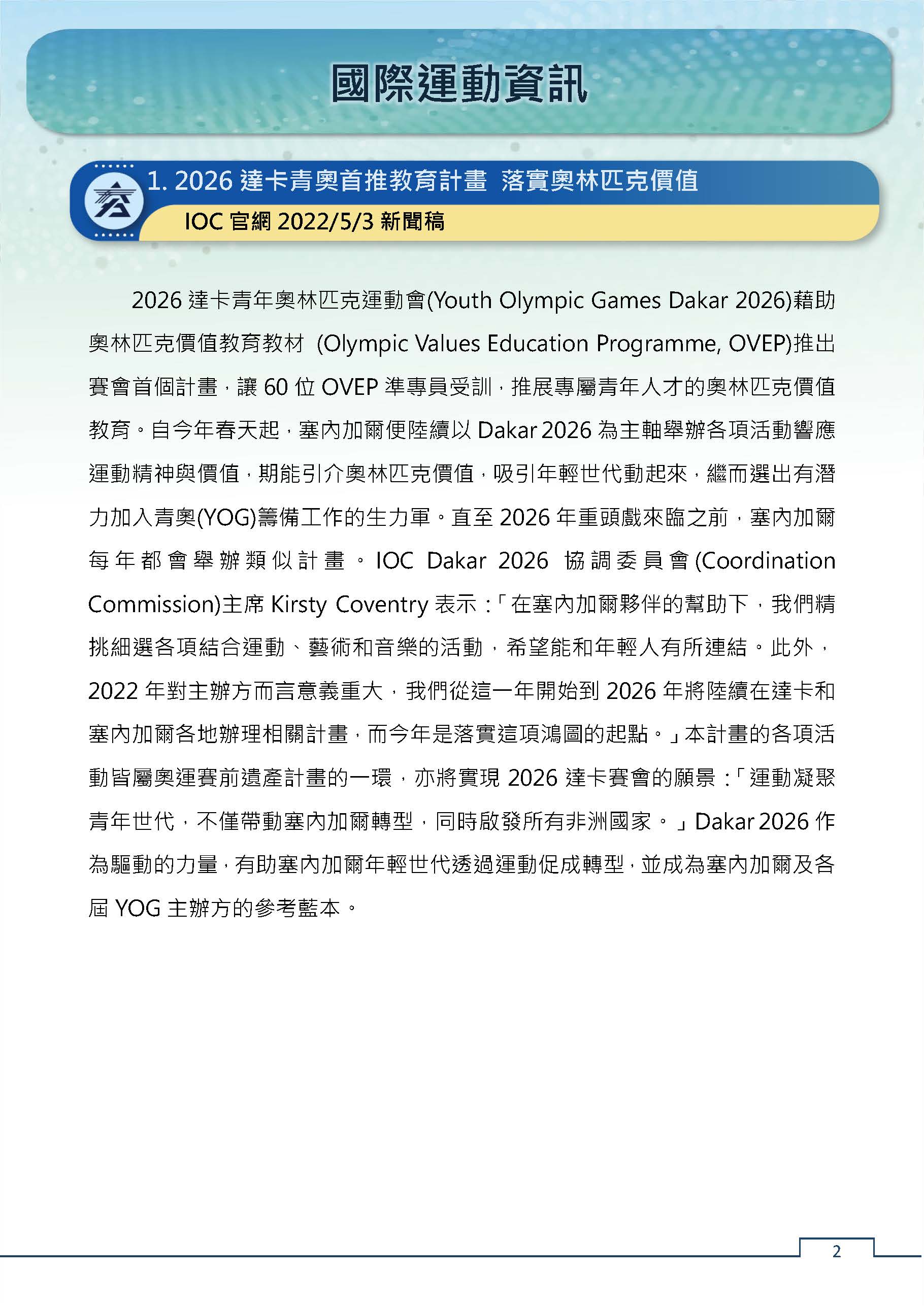 國際運動資訊

1. 2026 達卡青奧首推教育計畫 落實奧林匹克價值

IOC 官網 2022/5/3 新聞稿

2026 達卡青年奧林匹克運動會(Youth Olympic Games Dakar 2026)藉助奧林匹克價值教育教材 (Olympic Values Education Programme, OVEP)推出賽會首個計畫，讓 60 位 OVEP 準專員受訓，推展專屬青年人才的奧林匹克價值教育。自今年春天起，塞內加爾便陸續以 Dakar 2026 為主軸舉辦各項活動響應運動精神與價值，期能引介奧林匹克價值，吸引年輕世代動起來，繼而選出有潛力加入青奧(YOG)籌備工作的生力軍。直至 2026 年重頭戲來臨之前，塞內加爾每年都會舉辦類似計畫。IOC Dakar 2026 協調委員會(Coordination Commission)主席 Kirsty Coventry 表示：「在塞內加爾夥伴的幫助下，我們精挑細選各項結合運動、藝術和音樂的活動，希望能和年輕人有所連結。此外，2022 年對主辦方而言意義重大，我們從這一年開始到 2026 年將陸續在達卡和塞內加爾各地辦理相關計畫，而今年是落實這項鴻圖的起點。」本計畫的各項活動皆屬奧運賽前遺產計畫的一環，亦將實現 2026 達卡賽會的願景：「運動凝聚青年世代，不僅帶動塞內加爾轉型，同時啟發所有非洲國家。」Dakar 2026 作為驅動的力量，有助塞內加爾年輕世代透過運動促成轉型，並成為塞內加爾及各屆 YOG 主辦方的參考藍本。

2